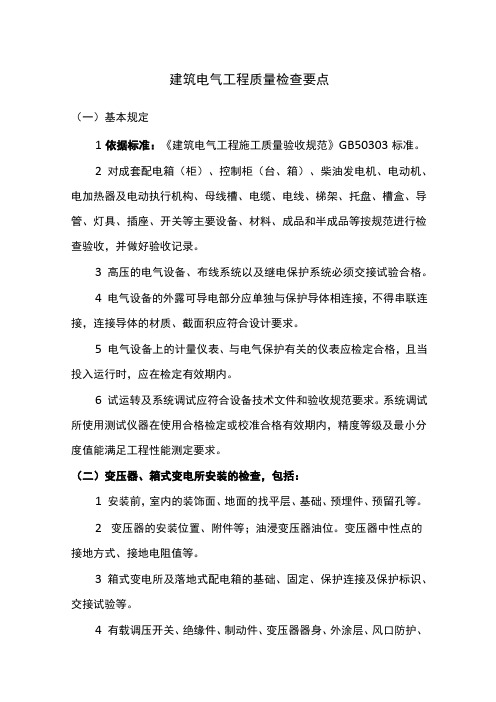 建筑电气工程质量检查要点

（一）基本规定

1 依据标准：《建筑电气工程施工质量验收规范》GB50303 标准。

2 对成套配电箱（柜）、控制柜（台、箱）、柴油发电机、电动机、电加热器及电动执行机构、母线槽、电缆、电线、梯架、托盘、槽盒、导管、灯具、插座、开关等主要设备、材料、成品和半成品等按规范进行检查验收，并做好验收记录。

3 高压的电气设备、布线系统以及继电保护系统必须交接试验合格。

4 电气设备的外露可导电部分应单独与保护导体相连接，不得串联连接，连接导体的材质、截面积应符合设计要求。

5 电气设备上的计量仪表、与电气保护有关的仪表应检定合格，且当投入运行时，应在检定有效期内。

6 试运转及系统调试应符合设备技术文件和验收规范要求。系统调试所使用测试仪器在使用合格检定或校准合格有效期内，精度等级及最小分度值能满足工程性能测定要求。

（二）变压器、箱式变电所安装的检查，包括：

1 安装前，室内的装饰面、地面的找平层、基础、预埋件、预留孔等。

2 变压器的安装位置、附件等；油浸变压器油位。变压器中性点的接地方式、接地电阻值等。

3 箱式变电所及落地式配电箱的基础、固定、保护连接及保护标识、交接试验等。

4 有载调压开关、绝缘件、制动件、变压器器身、外涂层、风口防护、